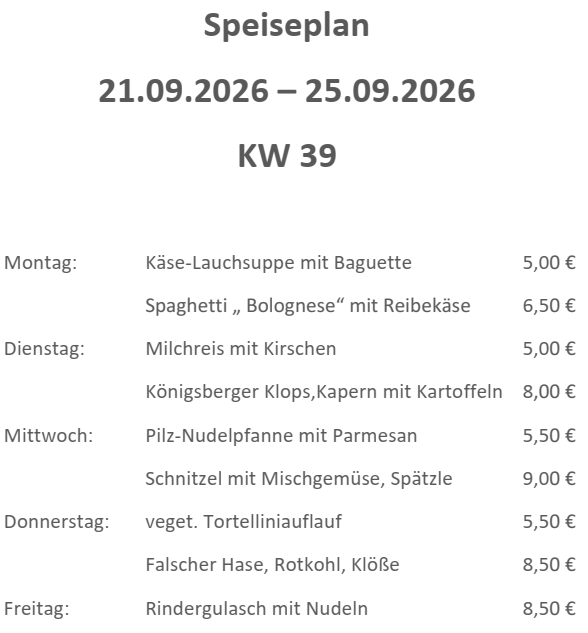 Speiseplan

21.09.2026 – 25.09.2026

KW 39

Montag: Käse-Lauchsuppe mit Baguette 5,00 €

Spaghetti „ Bolognese“ mit Reibekäse 6,50 €

Dienstag: Milchreis mit Kirschen 5,00 €

Königsberger Klops,Kapern mit Kartoffeln 8,00 €

Mittwoch: Pilz-Nudelpfanne mit Parmesan 5,50 €

Schnitzel mit Mischgemüse, Spätzle 9,00 €

Donnerstag: veget. Tortelliniauflauf 5,50 €

Falscher Hase, Rotkohl, Klöße 8,50 €

Freitag: Rindergulasch mit Nudeln 8,50 €